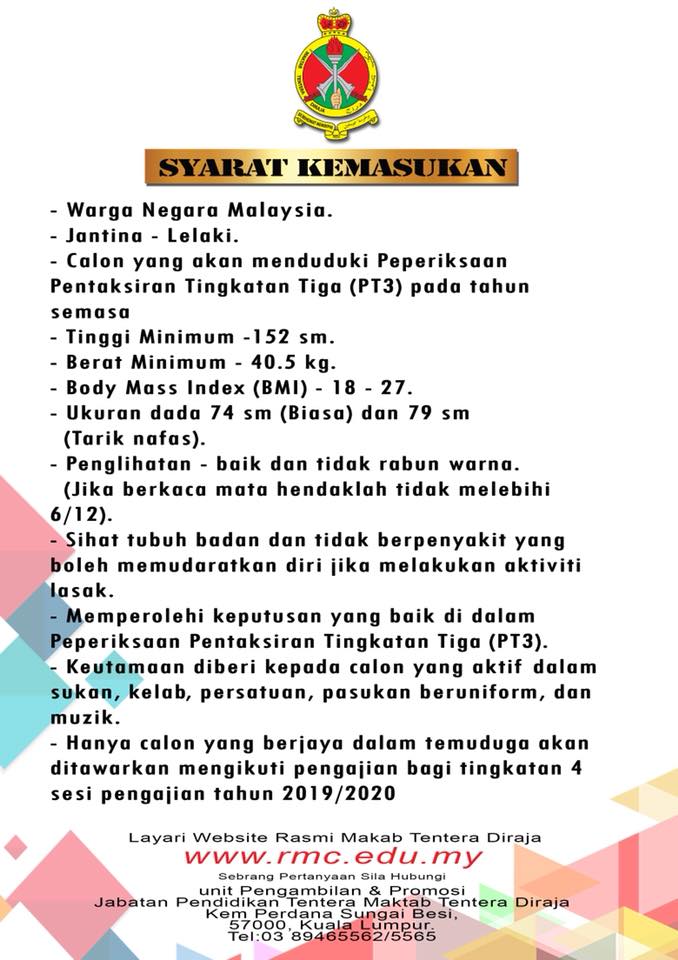 SYARAT KEMASUKAN

- Warga Negara Malaysia.
- Jantina - Lelaki.
- Calon yang akan menduduki Peperiksaan Pentaksiran Tingkatan Tiga (PT3) pada tahun semasa
- Tinggi Minimum -152 sm.
- Berat Minimum - 40.5 kg.
- Body Mass Index (BMI) - 18 - 27.
- Ukuran dada 74 sm (Biasa) dan 79 sm (Tarik nafas).
- Penglihatan - baik dan tidak rabun warna. (Jika berkaca mata hendaklah tidak melebihi 6/12).
- Sihat tubuh badan dan tidak berpenyakit yang boleh memudaratkan diri jika melakukan aktiviti lasak.
- Memperolehi keputusan yang baik di dalam Peperiksaan Pentaksiran Tingkatan Tiga (PT3).
- Keutamaan diberi kepada calon yang aktif dalam sukan, kelab, persatuan, pasukan beruniform, dan muzik.
- Hanya calon yang berjaya dalam temuduga akan ditawarkan mengikuti pengajian bagi tingkatan 4 sesi pengajian tahun 2019/2020

Layari Website Rasmi Makab Tentera Diraja
www.rmc.edu.my
Sebrang Pertanyaan Sila Hubungi
unit Pengambilan & Promosi
Jabatan Pendidikan Tentera Maktab Tentera Diraja
Kem Perdana Sungai Besi,
57000, Kuala Lumpur.
Tel:03 89465562/5565